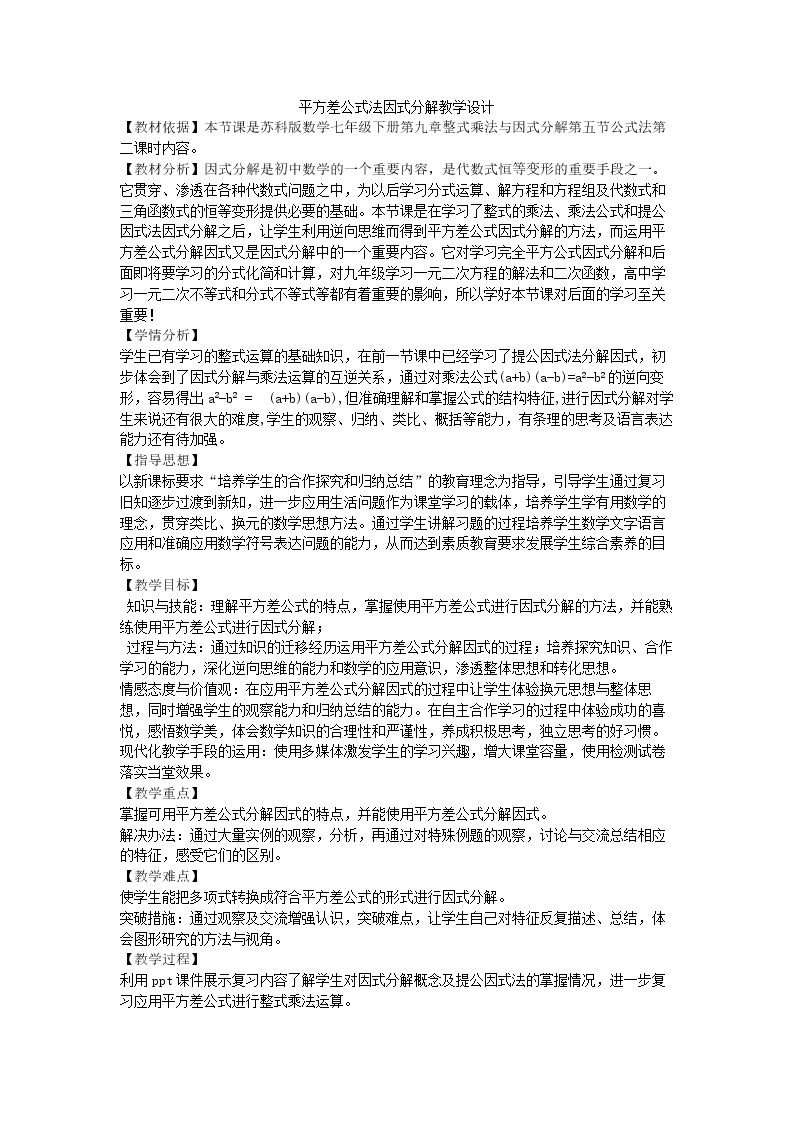 平方差公式法因式分解教学设计

【教材依据】本节课是苏科版数学七年级下册第九章整式乘法与因式分解第五节公式法第二课时内容。

【教材分析】因式分解是初中数学的一个重要内容，是代数式恒等变形的重要手段之一。它贯穿、渗透在各种代数式问题之中，为以后学习分式运算、解方程和方程组及代数式和三角函数式的恒等变形提供必要的基础。本节课是在学习了整式的乘法、乘法公式和提公因式法因式分解之后，让学生利用逆向思维而得到平方差公式因式分解的方法，而运用平方差公式分解因式又是因式分解中的一个重要内容。它对学习完全平方公式因式分解和后面即将要学习的分式化简和计算，对九年级学习一元二次方程的解法和二次函数，高中学习一元二次不等式和分式不等式等都有着重要的影响，所以学好本节课对后面的学习至关重要！

【学情分析】

学生已有学习的整式运算的基础知识，在前一节课中已经学习了提公因式法分解因式，初步体会到了因式分解与乘法运算的互逆关系，通过对乘法公式$(a+b)(a-b)=a^2-b^2$的逆向变形，容易得出$a^2-b^2=(a+b)(a-b)$,但准确理解和掌握公式的结构特征,进行因式分解对学生来说还有很大的难度,学生的观察、归纳、类比、概括等能力，有条理的思考及语言表达能力还有待加强。

【指导思想】

以新课标要求“培养学生的合作探究和归纳总结”的教育理念为指导，引导学生通过复习旧知逐步过渡到新知，进一步应用生活问题作为课堂学习的载体，培养学生学有用数学的理念，贯穿类比、换元的数学思想方法。通过学生讲解习题的过程培养学生数学文字语言应用和准确应用数学符号表达问题的能力，从而达到素质教育要求发展学生综合素养的目标。

【教学目标】

知识与技能：理解平方差公式的特点，掌握使用平方差公式进行因式分解的方法，并能熟练使用平方差公式进行因式分解；

过程与方法：通过知识的迁移经历运用平方差公式分解因式的过程；培养探究知识、合作学习的能力，深化逆向思维的能力和数学的应用意识，渗透整体思想和转化思想。

情感态度与价值观：在应用平方差公式分解因式的过程中让学生体验换元思想与整体思想，同时增强学生的观察能力和归纳总结的能力。在自主合作学习的过程中体验成功的喜悦，感悟数学美，体会数学知识的合理性和严谨性，养成积极思考，独立思考的好习惯。

现代化教学手段的运用：使用多媒体激发学生的学习兴趣，增大课堂容量，使用检测试卷落实当堂效果。

【教学重点】

掌握可用平方差公式分解因式的特点，并能使用平方差公式分解因式。

解决办法：通过大量实例的观察，分析，再通过对特殊例题的观察，讨论与交流总结相应的特征，感受它们的区别。

【教学难点】

使学生能把多项式转换成符合平方差公式的形式进行因式分解。

突破措施：通过观察及交流增强认识，突破难点，让学生自己对特征反复描述、总结，体会图形研究的方法与视角。

【教学过程】

利用ppt课件展示复习内容了解学生对因式分解概念及提公因式法的掌握情况，进一步复习应用平方差公式进行整式乘法运算。